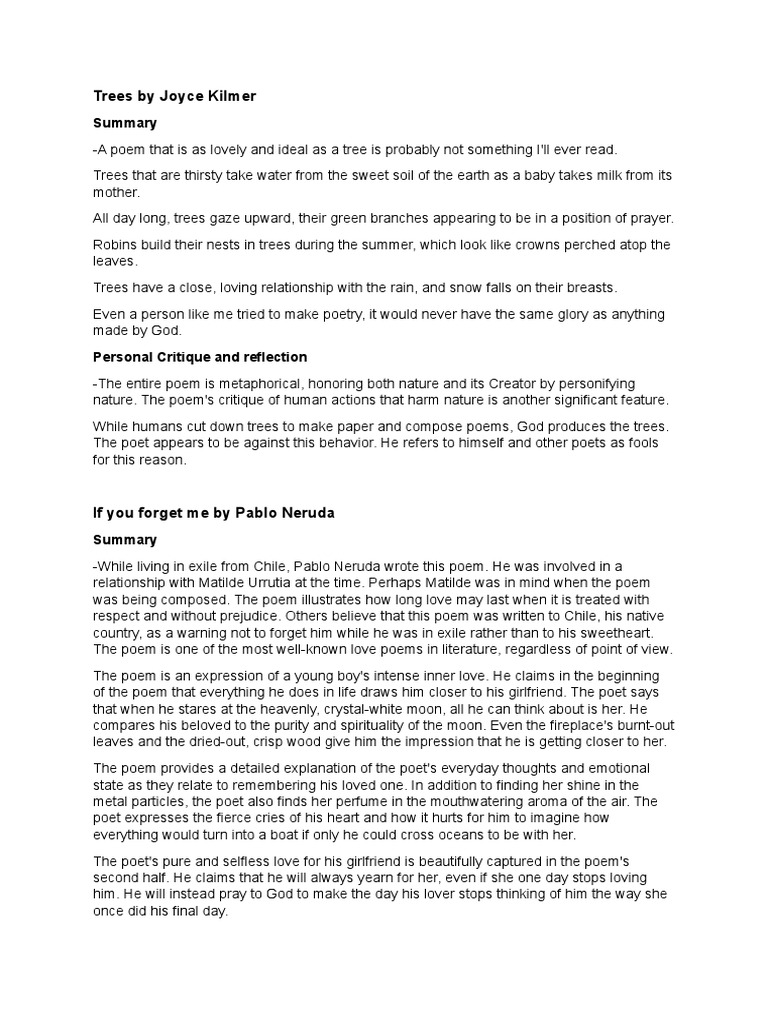 Trees by Joyce Kilmer

Summary

-A poem that is as lovely and ideal as a tree is probably not something I'll ever read.

Trees that are thirsty take water from the sweet soil of the earth as a baby takes milk from its mother.

All day long, trees gaze upward, their green branches appearing to be in a position of prayer.

Robins build their nests in trees during the summer, which look like crowns perched atop the leaves.

Trees have a close, loving relationship with the rain, and snow falls on their breasts.

Even a person like me tried to make poetry, it would never have the same glory as anything made by God.

Personal Critique and reflection

-The entire poem is metaphorical, honoring both nature and its Creator by personifying nature. The poem's critique of human actions that harm nature is another significant feature.

While humans cut down trees to make paper and compose poems, God produces the trees. The poet appears to be against this behavior. He refers to himself and other poets as fools for this reason.

If you forget me by Pablo Neruda

Summary

-While living in exile from Chile, Pablo Neruda wrote this poem. He was involved in a relationship with Matilde Urrutia at the time. Perhaps Matilde was in mind when the poem was being composed. The poem illustrates how long love may last when it is treated with respect and without prejudice. Others believe that this poem was written to Chile, his native country, as a warning not to forget him while he was in exile rather than to his sweetheart. The poem is one of the most well-known love poems in literature, regardless of point of view.

The poem is an expression of a young boy's intense inner love. He claims in the beginning of the poem that everything he does in life draws him closer to his girlfriend. The poet says that when he stares at the heavenly, crystal-white moon, all he can think about is her. He compares his beloved to the purity and spirituality of the moon. Even the fireplace's burnt-out leaves and the dried-out, crisp wood give him the impression that he is getting closer to her.

The poem provides a detailed explanation of the poet's everyday thoughts and emotional state as they relate to remembering his loved one. In addition to finding her shine in the metal particles, the poet also finds her perfume in the mouthwatering aroma of the air. The poet expresses the fierce cries of his heart and how it hurts for him to imagine how everything would turn into a boat if only he could cross oceans to be with her.

The poet's pure and selfless love for his girlfriend is beautifully captured in the poem's second half. He claims that he will always yearn for her, even if she one day stops loving him. He will instead pray to God to make the day his lover stops thinking of him the way she once did his final day.